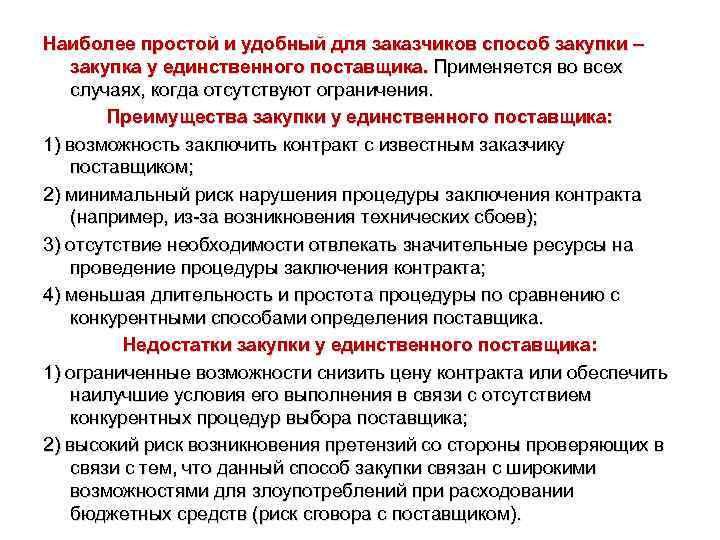 Наиболее простой и удобный для заказчиков способ закупки – закупка у единственного поставщика. Применяется во всех случаях, когда отсутствуют ограничения.

Преимущества закупки у единственного поставщика:

1) возможность заключить контракт с известным заказчику поставщиком;

2) минимальный риск нарушения процедуры заключения контракта (например, из-за возникновения технических сбоев);

3) отсутствие необходимости отвлекать значительные ресурсы на проведение процедуры заключения контракта;

4) меньшая длительность и простота процедуры по сравнению с конкурентными способами определения поставщика.

Недостатки закупки у единственного поставщика:

1) ограниченные возможности снизить цену контракта или обеспечить наилучшие условия его выполнения в связи с отсутствием конкурентных процедур выбора поставщика;

2) высокий риск возникновения претензий со стороны проверяющих в связи с тем, что данный способ закупки связан с широкими возможностями для злоупотреблений при расходовании бюджетных средств (риск сговора с поставщиком).